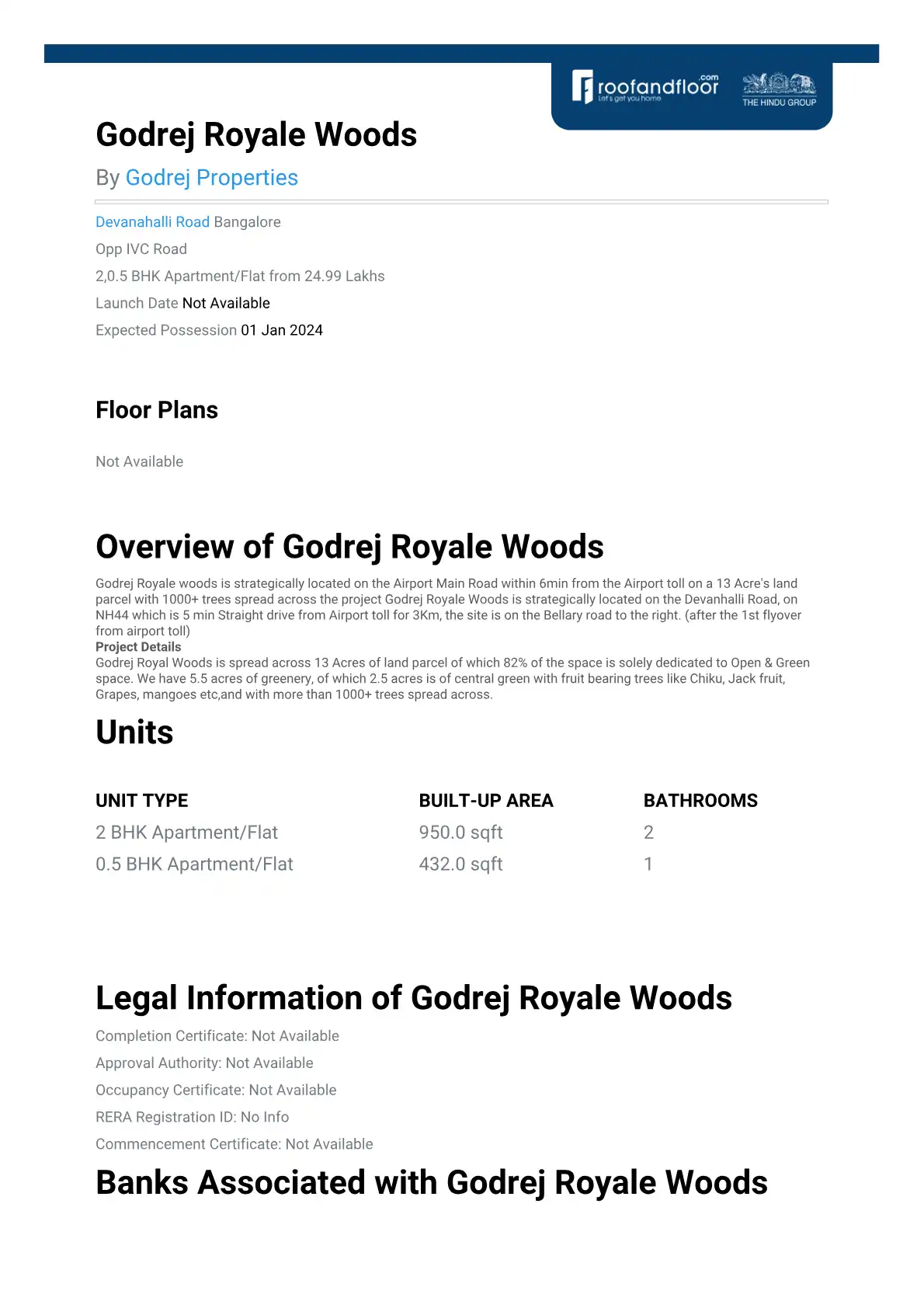 roofandfloor.com
Let's get you home
THE HINDU GROUP

Godrej Royale Woods

By Godrej Properties

Devanahalli Road Bangalore

Opp IVC Road

2,0.5 BHK Apartment/Flat from 24.99 Lakhs

Launch Date Not Available

Expected Possession 01 Jan 2024

Floor Plans

Not Available

Overview of Godrej Royale Woods

Godrej Royale woods is strategically located on the Airport Main Road within 6min from the Airport toll on a 13 Acre's land parcel with 1000+ trees spread across the project Godrej Royale Woods is strategically located on the Devanhalli Road, on NH44 which is 5 min Straight drive from Airport toll for 3Km, the site is on the Bellary road to the right. (after the 1st flyover from airport toll)
Project Details
Godrej Royal Woods is spread across 13 Acres of land parcel of which 82% of the space is solely dedicated to Open & Green space. We have 5.5 acres of greenery, of which 2.5 acres is of central green with fruit bearing trees like Chiku, Jack fruit, Grapes, mangoes etc,and with more than 1000+ trees spread across.

Units

| UNIT TYPE | BUILT-UP AREA | BATHROOMS |
|---|---|---|
| 2 BHK Apartment/Flat | 950.0 sqft | 2 |
| 0.5 BHK Apartment/Flat | 432.0 sqft | 1 |

Legal Information of Godrej Royale Woods

Completion Certificate: Not Available

Approval Authority: Not Available

Occupancy Certificate: Not Available

RERA Registration ID: No Info

Commencement Certificate: Not Available

Banks Associated with Godrej Royale Woods